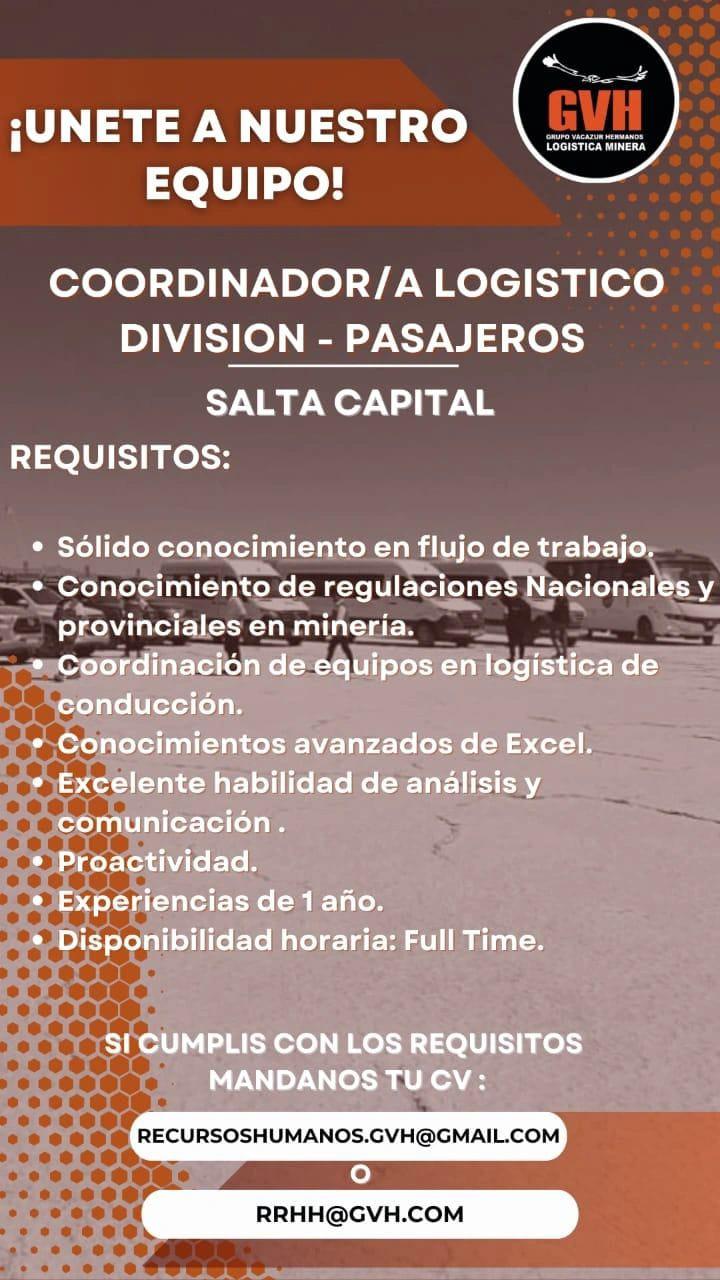 ¡UNETE A NUESTRO EQUIPO!

GVH
GRUPO VACAZUR HERMANOS
LOGISTICA MINERA

COORDINADOR/A LOGISTICO DIVISION - PASAJEROS

SALTA CAPITAL

REQUISITOS:

• Sólido conocimiento en flujo de trabajo.
• Conocimiento de regulaciones Nacionales y provinciales en minería.
• Coordinación de equipos en logística de conducción.
• Conocimientos avanzados de Excel.
• Excelente habilidad de análisis y comunicación .
• Proactividad.
• Experiencias de 1 año.
• Disponibilidad horaria: Full Time.

SI CUMPLIS CON LOS REQUISITOS MANDANOS TU CV :

RECURSOSHUMANOS.GVH@GMAIL.COM

O

RRHH@GVH.COM